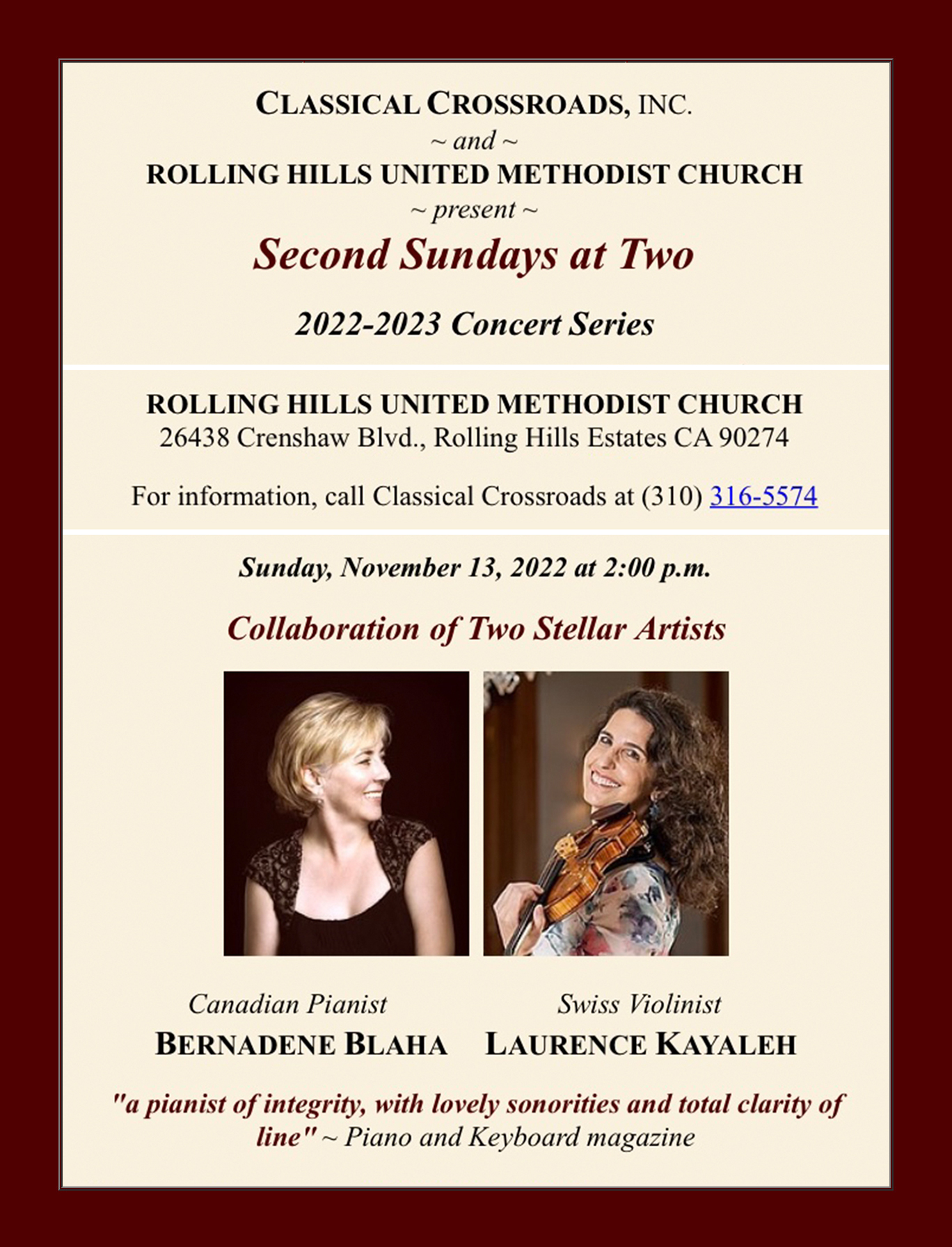 CLASSICAL CROSSROADS, INC.
~ and ~
ROLLING HILLS UNITED METHODIST CHURCH
~ present ~
Second Sundays at Two

2022-2023 Concert Series

ROLLING HILLS UNITED METHODIST CHURCH
26438 Crenshaw Blvd., Rolling Hills Estates CA 90274

For information, call Classical Crossroads at (310) 316-5574

Sunday, November 13, 2022 at 2:00 p.m.

Collaboration of Two Stellar Artists

Canadian Pianist
BERNADENE BLAHA

Swiss Violinist
LAURENCE KAYALEH

"a pianist of integrity, with lovely sonorities and total clarity of line" ~ Piano and Keyboard magazine